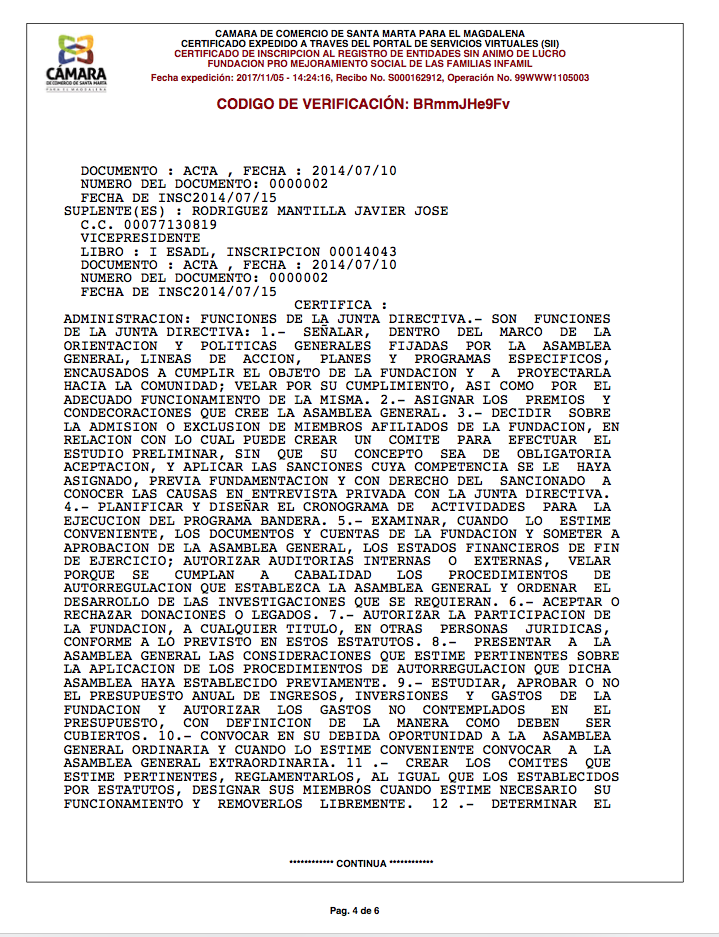 CÁMARA
DE COMERCIO DE SANTA MARTA
PARA EL MAGDALENA

CAMARA DE COMERCIO DE SANTA MARTA PARA EL MAGDALENA
CERTIFICADO EXPEDIDO A TRAVES DEL PORTAL DE SERVICIOS VIRTUALES (SII)
CERTIFICADO DE INSCRIPCION AL REGISTRO DE ENTIDADES SIN ANIMO DE LUCRO
FUNDACION PRO MEJORAMIENTO SOCIAL DE LAS FAMILIAS INFAMIL
Fecha expedición: 2017/11/05 - 14:24:16, Recibo No. S000162912, Operación No. 99WWW1105003

CODIGO DE VERIFICACIÓN: BRmmJHe9Fv

DOCUMENTO : ACTA , FECHA : 2014/07/10
NUMERO DEL DOCUMENTO: 0000002
FECHA DE INSC2014/07/15
SUPLENTE(ES) : RODRIGUEZ MANTILLA JAVIER JOSE
C.C. 00077130819
VICEPRESIDENTE
LIBRO : I ESADL, INSCRIPCION 00014043
DOCUMENTO : ACTA , FECHA : 2014/07/10
NUMERO DEL DOCUMENTO: 0000002
FECHA DE INSC2014/07/15
CERTIFICA :
ADMINISTRACION: FUNCIONES DE LA JUNTA DIRECTIVA.- SON FUNCIONES DE LA JUNTA DIRECTIVA: 1.- SEÑALAR, DENTRO DEL MARCO DE LA ORIENTACION Y POLITICAS GENERALES FIJADAS POR LA ASAMBLEA GENERAL, LINEAS DE ACCION, PLANES Y PROGRAMAS ESPECIFICOS, ENCAUSADOS A CUMPLIR EL OBJETO DE LA FUNDACION Y A PROYECTARLA HACIA LA COMUNIDAD; VELAR POR SU CUMPLIMIENTO, ASI COMO POR EL ADECUADO FUNCIONAMIENTO DE LA MISMA. 2.- ASIGNAR LOS PREMIOS Y CONDECORACIONES QUE CREE LA ASAMBLEA GENERAL. 3.- DECIDIR SOBRE LA ADMISION O EXCLUSION DE MIEMBROS AFILIADOS DE LA FUNDACION, EN RELACION CON LO CUAL PUEDE CREAR UN COMITE PARA EFECTUAR EL ESTUDIO PRELIMINAR, SIN QUE SU CONCEPTO SEA DE OBLIGATORIA ACEPTACION, Y APLICAR LAS SANCIONES CUYA COMPETENCIA SE LE HAYA ASIGNADO, PREVIA FUNDAMENTACION Y CON DERECHO DEL SANCIONADO A CONOCER LAS CAUSAS EN ENTREVISTA PRIVADA CON LA JUNTA DIRECTIVA. 4.- PLANIFICAR Y DISEÑAR EL CRONOGRAMA DE ACTIVIDADES PARA LA EJECUCION DEL PROGRAMA BANDERA. 5.- EXAMINAR, CUANDO LO ESTIME CONVENIENTE, LOS DOCUMENTOS Y CUENTAS DE LA FUNDACION Y SOMETER A APROBACION DE LA ASAMBLEA GENERAL, LOS ESTADOS FINANCIEROS DE FIN DE EJERCICIO; AUTORIZAR AUDITORIAS INTERNAS O EXTERNAS, VELAR PORQUE SE CUMPLAN A CABALIDAD LOS PROCEDIMIENTOS DE AUTORREGULACION QUE ESTABLEZCA LA ASAMBLEA GENERAL Y ORDENAR EL DESARROLLO DE LAS INVESTIGACIONES QUE SE REQUIERAN. 6.- ACEPTAR O RECHAZAR DONACIONES O LEGADOS. 7.- AUTORIZAR LA PARTICIPACION DE LA FUNDACION, A CUALQUIER TITULO, EN OTRAS PERSONAS JURIDICAS, CONFORME A LO PREVISTO EN ESTOS ESTATUTOS. 8.- PRESENTAR A LA ASAMBLEA GENERAL LAS CONSIDERACIONES QUE ESTIME PERTINENTES SOBRE LA APLICACION DE LOS PROCEDIMIENTOS DE AUTORREGULACION QUE DICHA ASAMBLEA HAYA ESTABLECIDO PREVIAMENTE. 9.- ESTUDIAR, APROBAR O NO EL PRESUPUESTO ANUAL DE INGRESOS, INVERSIONES Y GASTOS DE LA FUNDACION Y AUTORIZAR LOS GASTOS NO CONTEMPLADOS EN EL PRESUPUESTO, CON DEFINICION DE LA MANERA COMO DEBEN SER CUBIERTOS. 10.- CONVOCAR EN SU DEBIDA OPORTUNIDAD A LA ASAMBLEA GENERAL ORDINARIA Y CUANDO LO ESTIME CONVENIENTE CONVOCAR A LA ASAMBLEA GENERAL EXTRAORDINARIA. 11 .- CREAR LOS COMITES QUE ESTIME PERTINENTES, REGLAMENTARLOS, AL IGUAL QUE LOS ESTABLECIDOS POR ESTATUTOS, DESIGNAR SUS MIEMBROS CUANDO ESTIME NECESARIO SU FUNCIONAMIENTO Y REMOVERLOS LIBREMENTE. 12 .- DETERMINAR EL

*********** CONTINUA ***********

Pag. 4 de 6